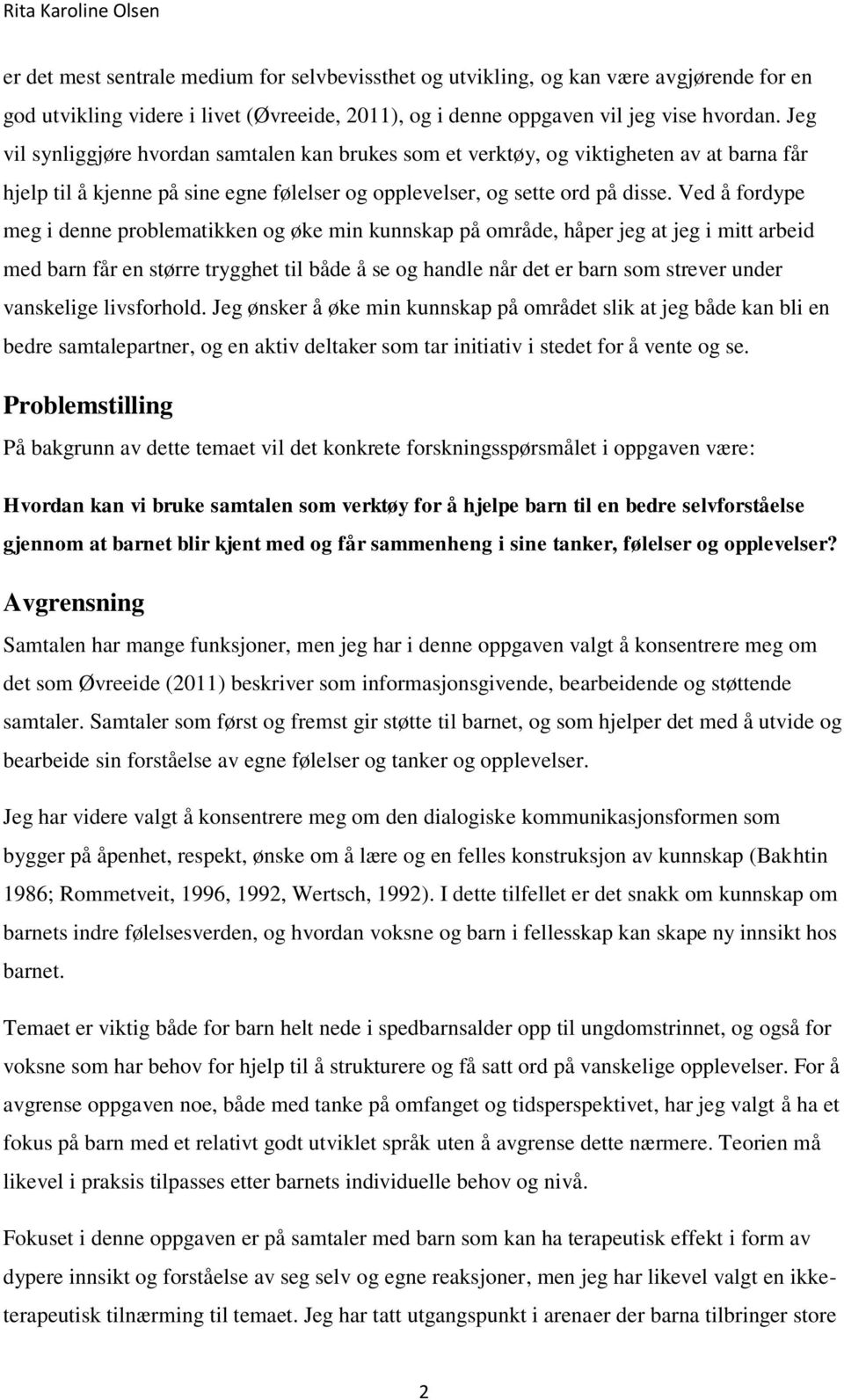 Rita Karoline Olsen

er det mest sentrale medium for selvbevissthet og utvikling, og kan være avgjørende for en god utvikling videre i livet (Øvreeide, 2011), og i denne oppgaven vil jeg vise hvordan. Jeg vil synliggjøre hvordan samtalen kan brukes som et verktøy, og viktigheten av at barna får hjelp til å kjenne på sine egne følelser og opplevelser, og sette ord på disse. Ved å fordype meg i denne problematikken og øke min kunnskap på område, håper jeg at jeg i mitt arbeid med barn får en større trygghet til både å se og handle når det er barn som strever under vanskelige livsforhold. Jeg ønsker å øke min kunnskap på området slik at jeg både kan bli en bedre samtalepartner, og en aktiv deltaker som tar initiativ i stedet for å vente og se.

Problemstilling

På bakgrunn av dette temaet vil det konkrete forskningsspørsmålet i oppgaven være:

Hvordan kan vi bruke samtalen som verktøy for å hjelpe barn til en bedre selvforståelse gjennom at barnet blir kjent med og får sammenheng i sine tanker, følelser og opplevelser?

Avgrensning

Samtalen har mange funksjoner, men jeg har i denne oppgaven valgt å konsentrere meg om det som Øvreeide (2011) beskriver som informasjonsgivende, bearbeidende og støttende samtaler. Samtaler som først og fremst gir støtte til barnet, og som hjelper det med å utvide og bearbeide sin forståelse av egne følelser og tanker og opplevelser.

Jeg har videre valgt å konsentrere meg om den dialogiske kommunikasjonsformen som bygger på åpenhet, respekt, ønske om å lære og en felles konstruksjon av kunnskap (Bakhtin 1986; Rommetveit, 1996, 1992, Wertsch, 1992). I dette tilfellet er det snakk om kunnskap om barnets indre følelsesverden, og hvordan voksne og barn i fellesskap kan skape ny innsikt hos barnet.

Temaet er viktig både for barn helt nede i spedbarnsalder opp til ungdomstrinnet, og også for voksne som har behov for hjelp til å strukturere og få satt ord på vanskelige opplevelser. For å avgrense oppgaven noe, både med tanke på omfanget og tidsperspektivet, har jeg valgt å ha et fokus på barn med et relativt godt utviklet språk uten å avgrense dette nærmere. Teorien må likevel i praksis tilpasses etter barnets individuelle behov og nivå.

Fokuset i denne oppgaven er på samtaler med barn som kan ha terapeutisk effekt i form av dypere innsikt og forståelse av seg selv og egne reaksjoner, men jeg har likevel valgt en ikke-terapeutisk tilnærming til temaet. Jeg har tatt utgangspunkt i arenaer der barna tilbringer store

2